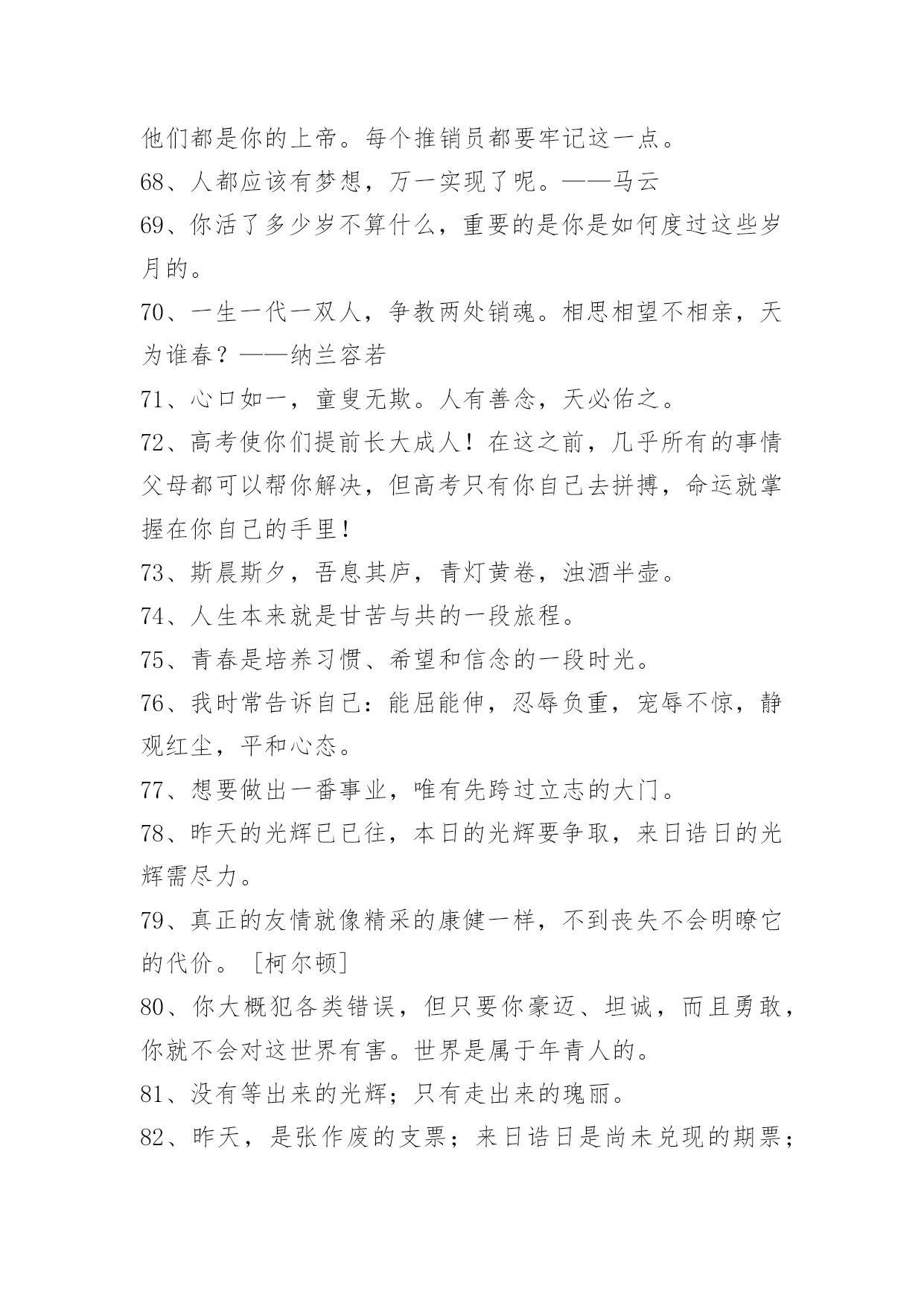 他们都是你的上帝。每个推销员都要牢记这一点。

68、人都应该有梦想，万一实现了呢。——马云

69、你活了多少岁不算什么，重要的是你是如何度过这些岁月的。

70、一生一代一双人，争教两处销魂。相思相望不相亲，天为谁春？——纳兰容若

71、心口如一，童叟无欺。人有善念，天必佑之。

72、高考使你们提前长大成人！在这之前，几乎所有的事情父母都可以帮你解决，但高考只有你自己去拼搏，命运就掌握在你自己的手里！

73、斯晨斯夕，吾息其庐，青灯黄卷，浊酒半壶。

74、人生本来就是甘苦与共的一段旅程。

75、青春是培养习惯、希望和信念的一段时光。

76、我时常告诉自己：能屈能伸，忍辱负重，宠辱不惊，静观红尘，平和心态。

77、想要做出一番事业，唯有先跨过立志的大门。

78、昨天的光辉已已往，本日的光辉要争取，来日诰日的光辉需尽力。

79、真正的友情就像精采的康健一样，不到丧失不会明暸它的代价。［柯尔顿］

80、你大概犯各类错误，但只要你豪迈、坦诚，而且勇敢，你就不会对这世界有害。世界是属于年青人的。

81、没有等出来的光辉；只有走出来的瑰丽。

82、昨天，是张作废的支票；来日诰日是尚未兑现的期票；